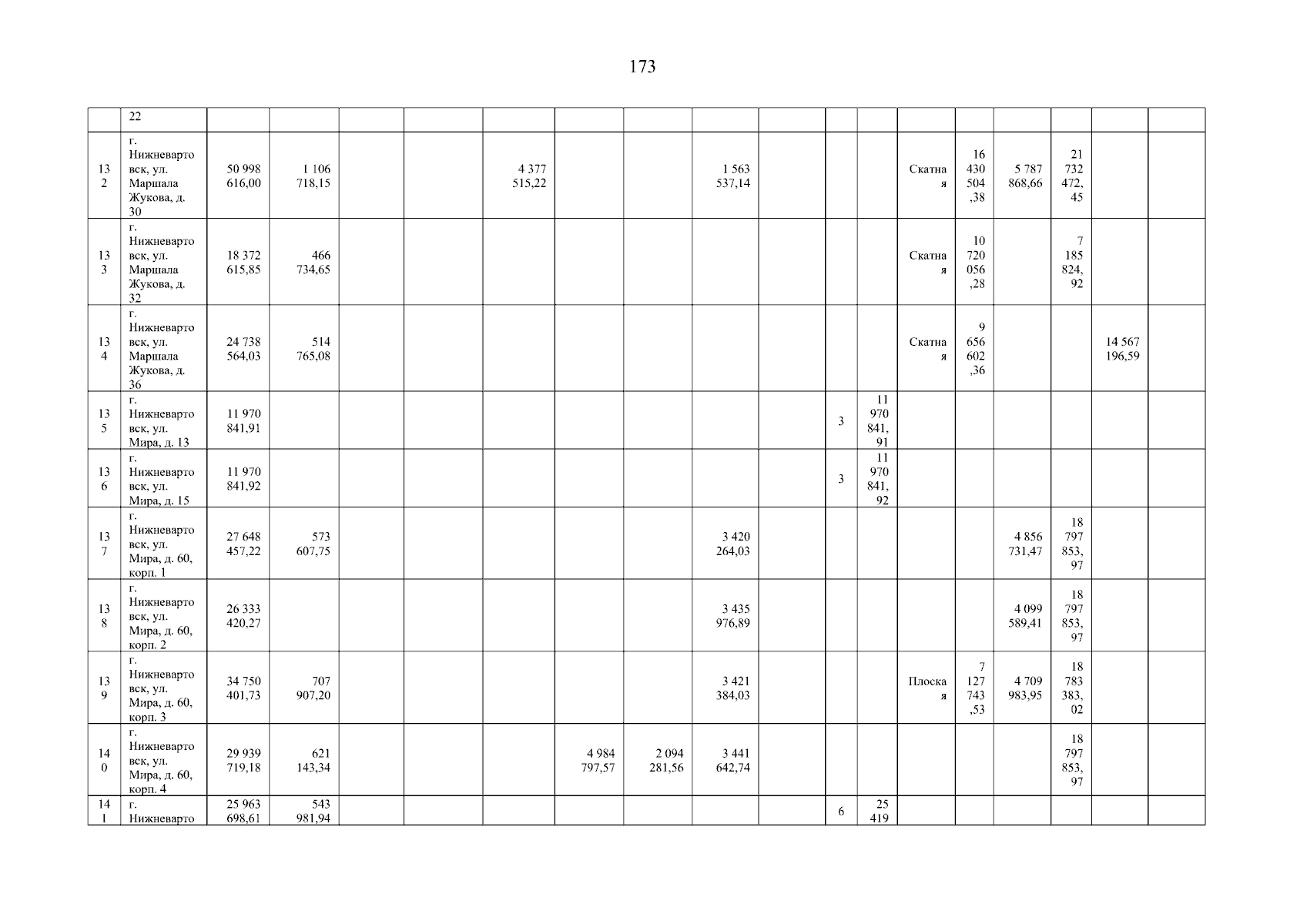 173

|  | 22 |  |  |  |  |  |  |  |  |  |  |  |  |  |  |  |  |  |
|---|---|---|---|---|---|---|---|---|---|---|---|---|---|---|---|---|---|---|
| 132 | г. Нижневартовск, ул. Маршала Жукова, д. 30 | 50 998 616,00 | 1 106 718,15 |  |  | 4 377 515,22 |  |  | 1 563 537,14 |  |  |  | Скатная | 16 430 504,38 | 5 787 868,66 | 21 732 472,45 |  |  |
| 133 | г. Нижневартовск, ул. Маршала Жукова, д. 32 | 18 372 615,85 | 466 734,65 |  |  |  |  |  |  |  |  |  | Скатная | 10 720 056,28 |  | 7 185 824,92 |  |  |
| 134 | г. Нижневартовск, ул. Маршала Жукова, д. 36 | 24 738 564,03 | 514 765,08 |  |  |  |  |  |  |  |  |  | Скатная | 9 656 602,36 |  |  | 14 567 196,59 |  |
| 135 | г. Нижневартовск, ул. Мира, д. 13 | 11 970 841,91 |  |  |  |  |  |  |  |  | 3 | 11 970 841,91 |  |  |  |  |  |  |
| 136 | г. Нижневартовск, ул. Мира, д. 15 | 11 970 841,92 |  |  |  |  |  |  |  |  | 3 | 11 970 841,92 |  |  |  |  |  |  |
| 137 | г. Нижневартовск, ул. Мира, д. 60, корп. 1 | 27 648 457,22 | 573 607,75 |  |  |  |  |  | 3 420 264,03 |  |  |  |  |  | 4 856 731,47 | 18 797 853,97 |  |  |
| 138 | г. Нижневартовск, ул. Мира, д. 60, корп. 2 | 26 333 420,27 |  |  |  |  |  |  | 3 435 976,89 |  |  |  |  |  | 4 099 589,41 | 18 797 853,97 |  |  |
| 139 | г. Нижневартовск, ул. Мира, д. 60, корп. 3 | 34 750 401,73 | 707 907,20 |  |  |  |  |  | 3 421 384,03 |  |  |  | Плоская | 7 127 743,53 | 4 709 983,95 | 18 783 383,02 |  |  |
| 140 | г. Нижневартовск, ул. Мира, д. 60, корп. 4 | 29 939 719,18 | 621 143,34 |  |  |  | 4 984 797,57 | 2 094 281,56 | 3 441 642,74 |  |  |  |  |  |  | 18 797 853,97 |  |  |
| 141 | г. Нижневарто | 25 963 698,61 | 543 981,94 |  |  |  |  |  |  |  | 6 | 25 419 |  |  |  |  |  |  |